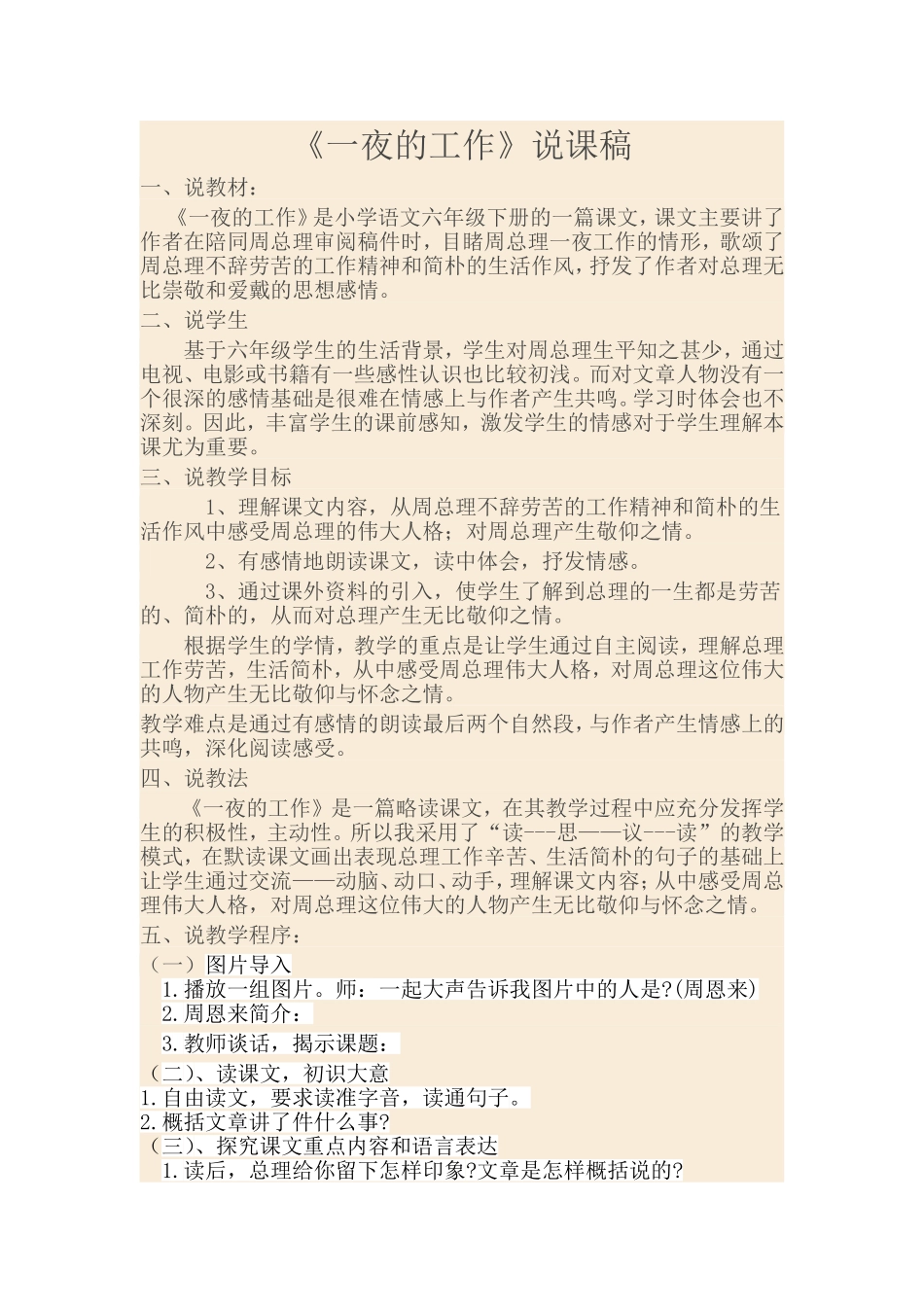 《一夜的工作》说课稿

一、说教材：

《一夜的工作》是小学语文六年级下册的一篇课文，课文主要讲了作者在陪同周总理审阅稿件时，目睹周总理一夜工作的情形，歌颂了周总理不辞劳苦的工作精神和简朴的生活作风，抒发了作者对总理无比崇敬和爱戴的思想感情。

二、说学生

基于六年级学生的生活背景，学生对周总理生平知之甚少，通过电视、电影或书籍有一些感性认识也比较初浅。而对文章人物没有一个很深的感情基础是很难在情感上与作者产生共鸣。学习时体会也不深刻。因此，丰富学生的课前感知，激发学生的情感对于学生理解本课尤为重要。

三、说教学目标

1、理解课文内容，从周总理不辞劳苦的工作精神和简朴的生活作风中感受周总理的伟大人格；对周总理产生敬仰之情。

2、有感情地朗读课文，读中体会，抒发情感。

3、通过课外资料的引入，使学生了解到总理的一生都是劳苦的、简朴的，从而对总理产生无比敬仰之情。

根据学生的学情，教学的重点是让学生通过自主阅读，理解总理工作劳苦，生活简朴，从中感受周总理伟大人格，对周总理这位伟大的人物产生无比敬仰与怀念之情。

教学难点是通过有感情的朗读最后两个自然段，与作者产生情感上的共鸣，深化阅读感受。

四、说教法

《一夜的工作》是一篇略读课文，在其教学过程中应充分发挥学生的积极性，主动性。所以我采用了“读---思——议---读”的教学模式，在默读课文画出表现总理工作辛苦、生活简朴的句子的基础上让学生通过交流——动脑、动口、动手，理解课文内容；从中感受周总理伟大人格，对周总理这位伟大的人物产生无比敬仰与怀念之情。

五、说教学程序：

（一）图片导入

1.播放一组图片。师：一起大声告诉我图片中的人是?(周恩来)

2.周恩来简介：

3.教师谈话，揭示课题：

（二）、读课文，初识大意

1.自由读文，要求读准字音，读通句子。

2.概括文章讲了件什么事?

（三）、探究课文重点内容和语言表达

1.读后，总理给你留下怎样印象?文章是怎样概括说的?